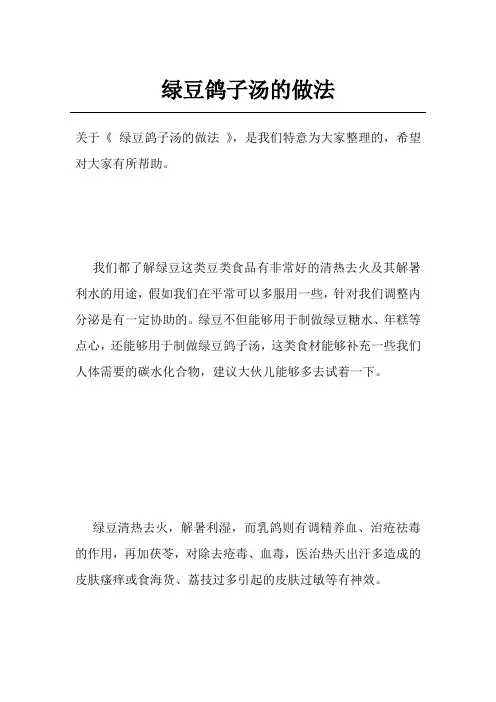 绿豆鸽子汤的做法

关于《 绿豆鸽子汤的做法 》，是我们特意为大家整理的，希望对大家有所帮助。

我们都了解绿豆这类豆类食品有非常好的清热去火及其解暑利水的用途，假如我们在平常可以多服用一些，针对我们调整内分泌是有一定协助的。绿豆不但能够用于制做绿豆糖水、年糕等点心，还能够用于制做绿豆鸽子汤，这类食材能够补充一些我们人体需要的碳水化合物，建议大伙儿能够多去试着一下。

绿豆清热去火，解暑利湿，而乳鸽则有调精养血、治疮祛毒的作用，再加茯苓，对除去疮毒、血毒，医治热天出汗多造成的皮肤瘙痒或食海货、荔技过多引起的皮肤过敏等有神效。